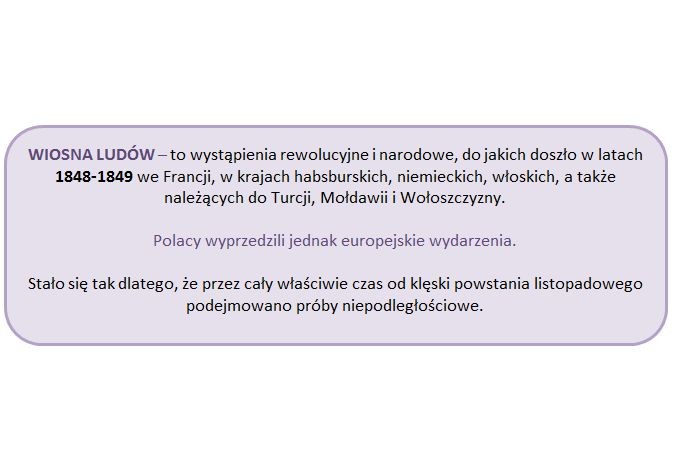 WIOSNA LUDÓW – to wystąpienia rewolucyjne i narodowe, do jakich doszło w latach 1848-1849 we Francji, w krajach habsburskich, niemieckich, włoskich, a także należących do Turcji, Mołdawii i Wołoszczyzny.

Polacy wyprzedzili jednak europejskie wydarzenia.

Stało się tak dlatego, że przez cały właściwie czas od klęski powstania listopadowego podejmowano próby niepodległościowe.